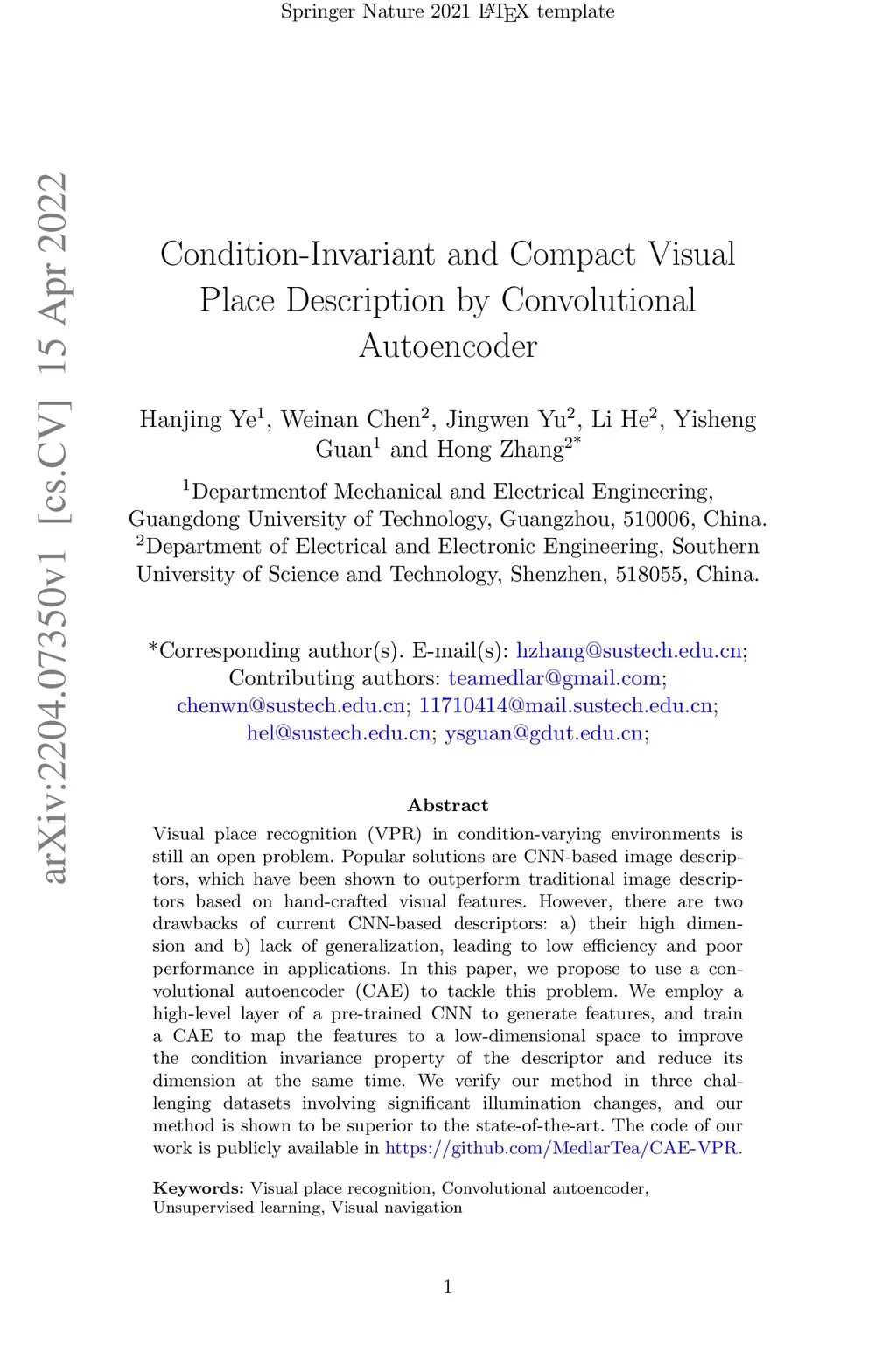 Springer Nature 2021 LaTeX template

arXiv:2204.07350v1 [cs.CV] 15 Apr 2022

Condition-Invariant and Compact Visual Place Description by Convolutional Autoencoder

Hanjing Ye$^1$, Weinan Chen$^2$, Jingwen Yu$^2$, Li He$^2$, Yisheng Guan$^1$ and Hong Zhang$^{2*}$

$^1$Departmentof Mechanical and Electrical Engineering, Guangdong University of Technology, Guangzhou, 510006, China.
$^2$Department of Electrical and Electronic Engineering, Southern University of Science and Technology, Shenzhen, 518055, China.

*Corresponding author(s). E-mail(s): hzhang@sustech.edu.cn; Contributing authors: teamedlar@gmail.com; chenwn@sustech.edu.cn; 11710414@mail.sustech.edu.cn; hel@sustech.edu.cn; ysguan@gdut.edu.cn;

Abstract

Visual place recognition (VPR) in condition-varying environments is still an open problem. Popular solutions are CNN-based image descriptors, which have been shown to outperform traditional image descriptors based on hand-crafted visual features. However, there are two drawbacks of current CNN-based descriptors: a) their high dimension and b) lack of generalization, leading to low efficiency and poor performance in applications. In this paper, we propose to use a convolutional autoencoder (CAE) to tackle this problem. We employ a high-level layer of a pre-trained CNN to generate features, and train a CAE to map the features to a low-dimensional space to improve the condition invariance property of the descriptor and reduce its dimension at the same time. We verify our method in three challenging datasets involving significant illumination changes, and our method is shown to be superior to the state-of-the-art. The code of our work is publicly available in https://github.com/MedlarTea/CAE-VPR.

Keywords: Visual place recognition, Convolutional autoencoder, Unsupervised learning, Visual navigation

1